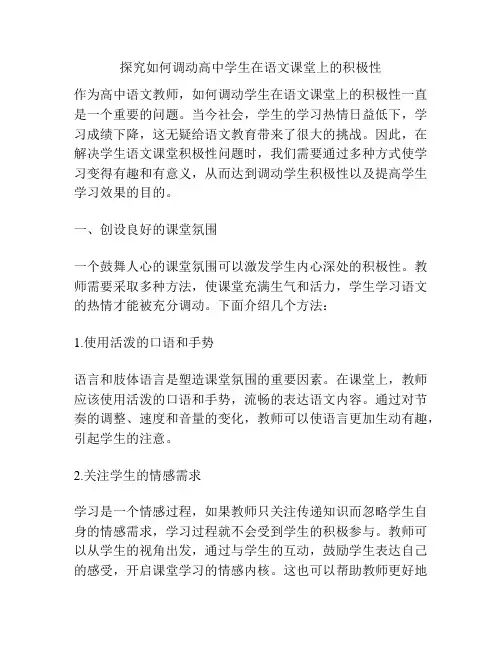 探究如何调动高中学生在语文课堂上的积极性

作为高中语文教师，如何调动学生在语文课堂上的积极性一直是一个重要的问题。当今社会，学生的学习热情日益低下，学习成绩下降，这无疑给语文教育带来了很大的挑战。因此，在解决学生语文课堂积极性问题时，我们需要通过多种方式使学习变得有趣和有意义，从而达到调动学生积极性以及提高学生学习效果的目的。

一、创设良好的课堂氛围

一个鼓舞人心的课堂氛围可以激发学生内心深处的积极性。教师需要采取多种方法，使课堂充满生气和活力，学生学习语文的热情才能被充分调动。下面介绍几个方法：

1.使用活泼的口语和手势

语言和肢体语言是塑造课堂氛围的重要因素。在课堂上，教师应该使用活泼的口语和手势，流畅的表达语文内容。通过对节奏的调整、速度和音量的变化，教师可以使语言更加生动有趣，引起学生的注意。

2.关注学生的情感需求

学习是一个情感过程，如果教师只关注传递知识而忽略学生自身的情感需求，学习过程就不会受到学生的积极参与。教师可以从学生的视角出发，通过与学生的互动，鼓励学生表达自己的感受，开启课堂学习的情感内核。这也可以帮助教师更好地